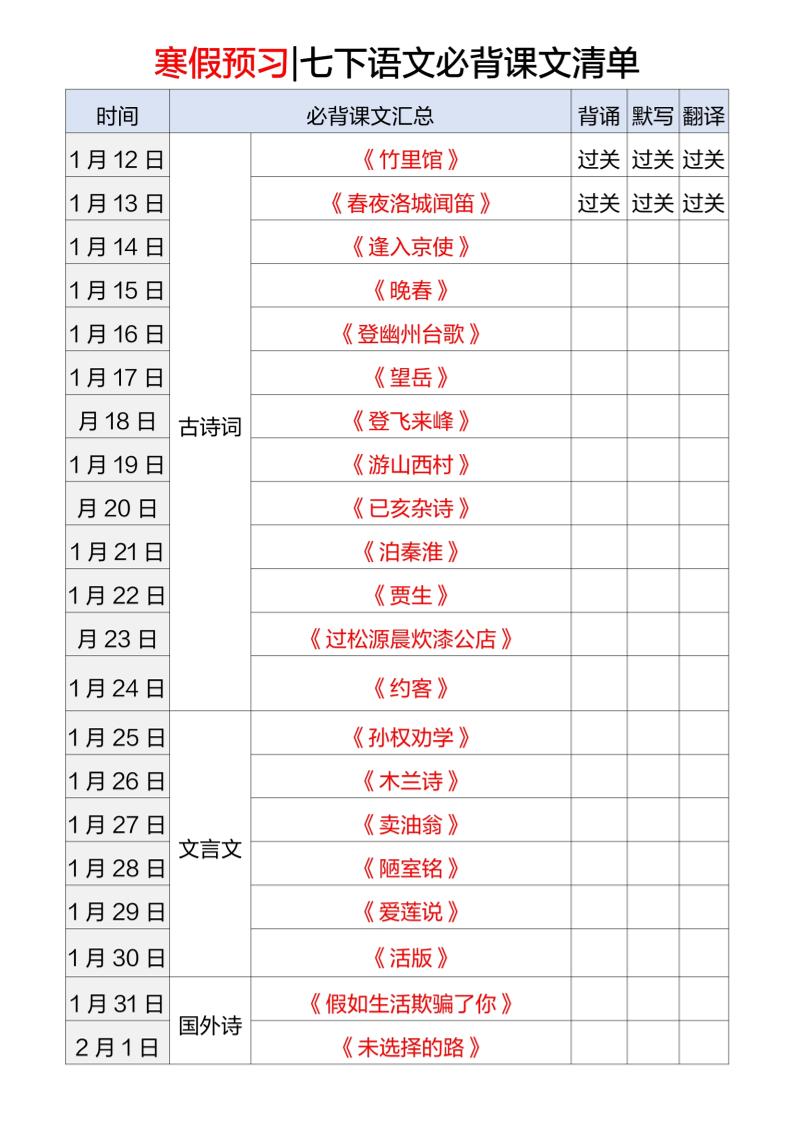 寒假预习|七下语文必背课文清单

| 时间 | 必背课文汇总 | | 背诵 | 默写 | 翻译 |
|---|---|---|---|---|---|
| 1月12日 | 古诗词 | 《竹里馆》 | 过关 | 过关 | 过关 |
| 1月13日 | | 《春夜洛城闻笛》 | 过关 | 过关 | 过关 |
| 1月14日 | | 《逢入京使》 | | | |
| 1月15日 | | 《晚春》 | | | |
| 1月16日 | | 《登幽州台歌》 | | | |
| 1月17日 | | 《望岳》 | | | |
| 月18日 | | 《登飞来峰》 | | | |
| 1月19日 | | 《游山西村》 | | | |
| 月20日 | | 《已亥杂诗》 | | | |
| 1月21日 | | 《泊秦淮》 | | | |
| 1月22日 | | 《贾生》 | | | |
| 月23日 | | 《过松源晨炊漆公店》 | | | |
| 1月24日 | | 《约客》 | | | |
| 1月25日 | 文言文 | 《孙权劝学》 | | | |
| 1月26日 | | 《木兰诗》 | | | |
| 1月27日 | | 《卖油翁》 | | | |
| 1月28日 | | 《陋室铭》 | | | |
| 1月29日 | | 《爱莲说》 | | | |
| 1月30日 | | 《活版》 | | | |
| 1月31日 | 国外诗 | 《假如生活欺骗了你》 | | | |
| 2月1日 | | 《未选择的路》 | | | |